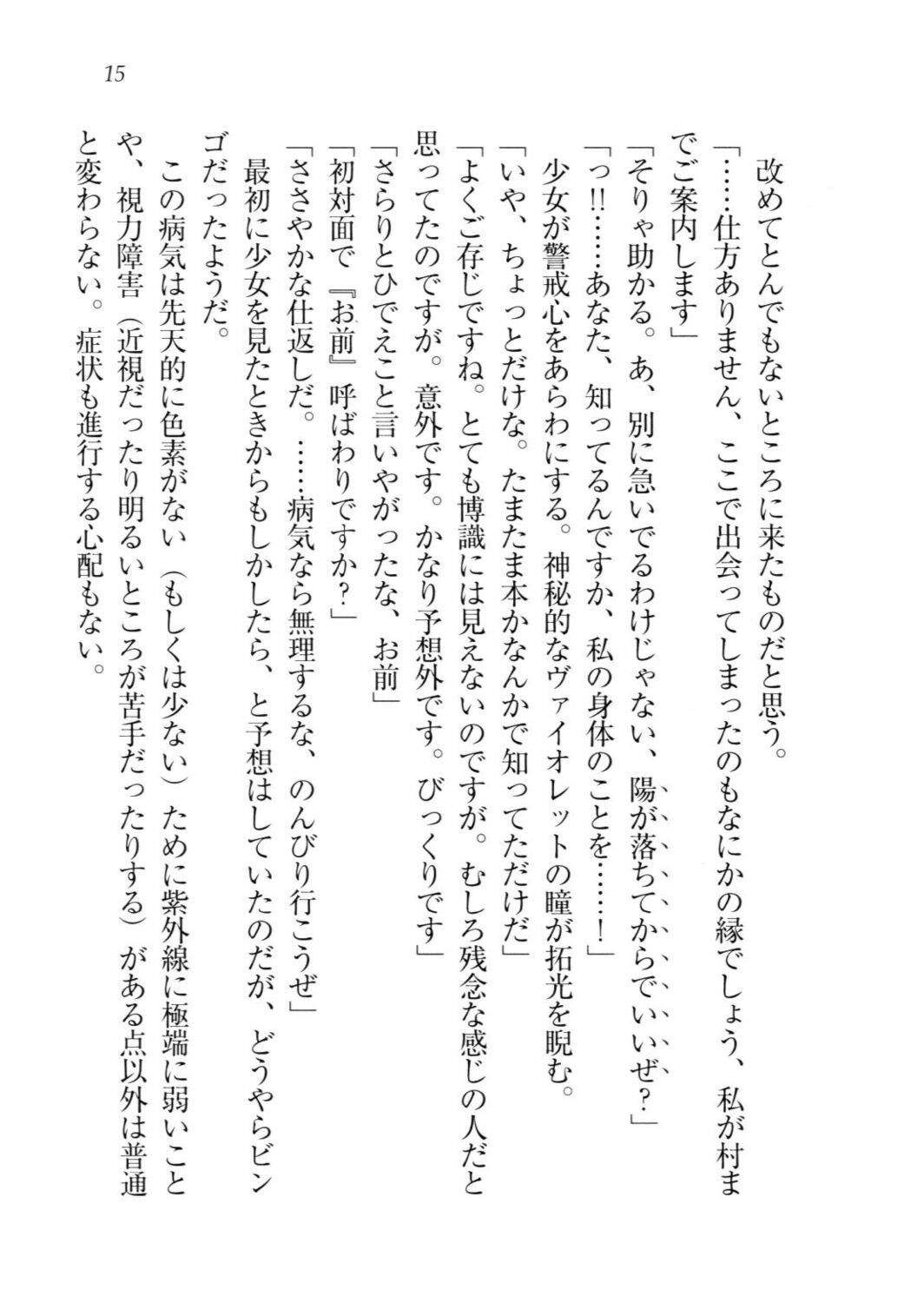 15

改めてとんでもないところに来たものだと思う。

「……仕方ありません、ここで出会ってしまったのもなにかの縁でしょう、私が村までご案内します」

「そりゃ助かる。あ、別に急いでるわけじゃない、陽が落ちてからでいいぜ？」

「っ!!……あなた、知ってるんですか、私の身体のことを……！」

少女が警戒心をあらわにする。神秘的なヴァイオレットの瞳が拓光を睨む。

「いや、ちょっとだけな。たまたま本かなんかで知ってただけだ」

「よくご存じですね。とても博識には見えないのですが。むしろ残念な感じの人だと思ってたのですが。意外です。かなり予想外です。びっくりです」

「さらりとひでえこと言いやがったな、お前」

「初対面で『お前』呼ばわりですか？」

「ささやかな仕返しだ。……病気なら無理するな、のんびり行こうぜ」

最初に少女を見たときからもしかしたら、と予想はしていたのだが、どうやらビンゴだったようだ。

この病気は先天的に色素がない（もしくは少ない）ために紫外線に極端に弱いことや、視力障害（近視だったり明るいところが苦手だったりする）がある点以外は普通と変わらない。症状も進行する心配もない。